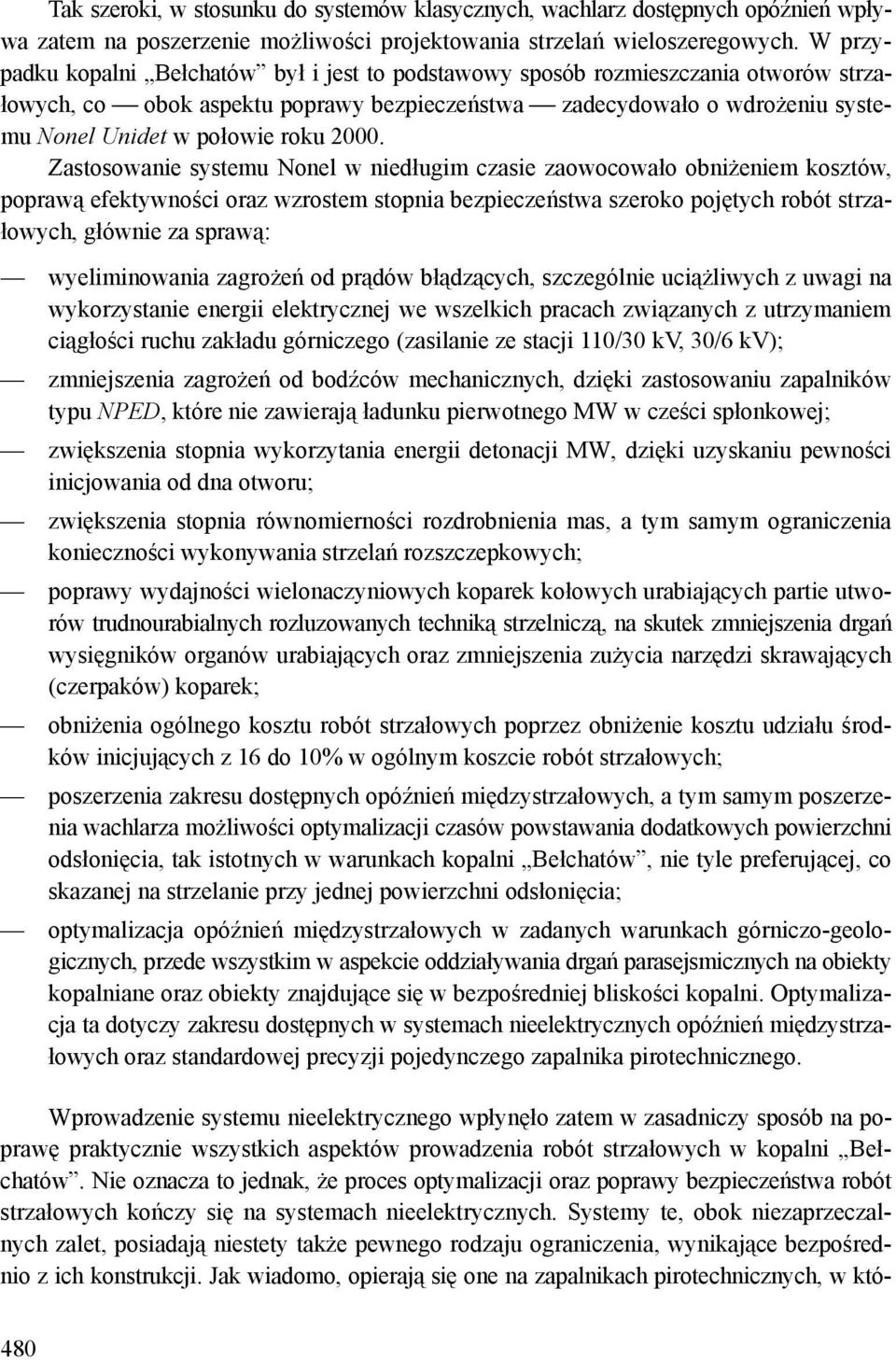 Tak szeroki, w stosunku do systemów klasycznych, wachlarz dostępnych opóźnień wpływa zatem na poszerzenie możliwości projektowania strzelań wieloszeregowych. W przypadku kopalni „Bełchatów” był i jest to podstawowy sposób rozmieszczania otworów strzałowych, co — obok aspektu poprawy bezpieczeństwa — zadecydowało o wdrożeniu systemu Nonel Unidet w połowie roku 2000.

Zastosowanie systemu Nonel w niedługim czasie zaowocowało obniżeniem kosztów, poprawą efektywności oraz wzrostem stopnia bezpieczeństwa szeroko pojętych robót strzałowych, głównie za sprawą:

— wyeliminowania zagrożeń od prądów błądzących, szczególnie uciążliwych z uwagi na wykorzystanie energii elektrycznej we wszelkich pracach związanych z utrzymaniem ciągłości ruchu zakładu górniczego (zasilanie ze stacji 110/30 kV, 30/6 kV);

— zmniejszenia zagrożeń od bodźców mechanicznych, dzięki zastosowaniu zapalników typu NPED, które nie zawierają ładunku pierwotnego MW w cześci spłonkowej;

— zwiększenia stopnia wykorzytania energii detonacji MW, dzięki uzyskaniu pewności inicjowania od dna otworu;

— zwiększenia stopnia równomierności rozdrobnienia mas, a tym samym ograniczenia konieczności wykonywania strzelań rozszczepkowych;

— poprawy wydajności wielonaczyniowych koparek kołowych urabiających partie utworów trudnourabialnych rozluzowanych techniką strzelniczą, na skutek zmniejszenia drgań wysięgników organów urabiających oraz zmniejszenia zużycia narzędzi skrawających (czerpaków) koparek;

— obniżenia ogólnego kosztu robót strzałowych poprzez obniżenie kosztu udziału środków inicjujących z 16 do 10% w ogólnym koszcie robót strzałowych;

— poszerzenia zakresu dostępnych opóźnień międzystrzałowych, a tym samym poszerzenia wachlarza możliwości optymalizacji czasów powstawania dodatkowych powierzchni odsłonięcia, tak istotnych w warunkach kopalni „Bełchatów”, nie tyle preferującej, co skazanej na strzelanie przy jednej powierzchni odsłonięcia;

— optymalizacja opóźnień międzystrzałowych w zadanych warunkach górniczo-geologicznych, przede wszystkim w aspekcie oddziaływania drgań parasejsmicznych na obiekty kopalniane oraz obiekty znajdujące się w bezpośredniej bliskości kopalni. Optymalizacja ta dotyczy zakresu dostępnych w systemach nieelektrycznych opóźnień międzystrzałowych oraz standardowej precyzji pojedynczego zapalnika pirotechnicznego.

Wprowadzenie systemu nieelektrycznego wpłynęło zatem w zasadniczy sposób na poprawę praktycznie wszystkich aspektów prowadzenia robót strzałowych w kopalni „Bełchatów”. Nie oznacza to jednak, że proces optymalizacji oraz poprawy bezpieczeństwa robót strzałowych kończy się na systemach nieelektrycznych. Systemy te, obok niezaprzeczalnych zalet, posiadają niestety także pewnego rodzaju ograniczenia, wynikające bezpośrednio z ich konstrukcji. Jak wiadomo, opierają się one na zapalnikach pirotechnicznych, w któ-

480